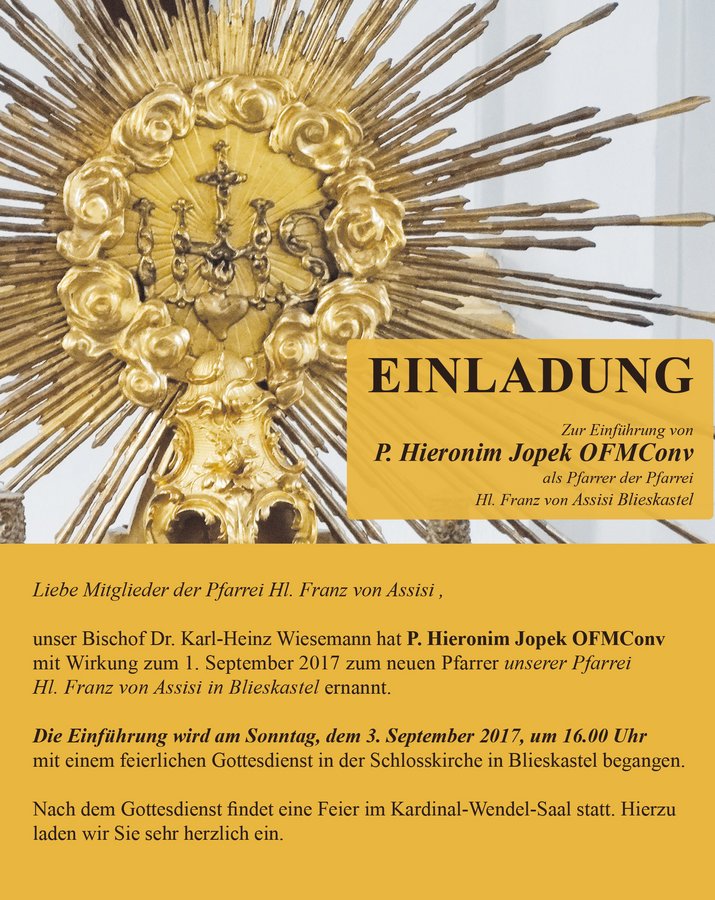 EINLADUNG

Zur Einführung von
P. Hieronim Jopek OFMConv
als Pfarrer der Pfarrei
Hl. Franz von Assisi Blieskastel

Liebe Mitglieder der Pfarrei Hl. Franz von Assisi ,

unser Bischof Dr. Karl-Heinz Wiesemann hat P. Hieronim Jopek OFMConv mit Wirkung zum 1. September 2017 zum neuen Pfarrer unserer Pfarrei Hl. Franz von Assisi in Blieskastel ernannt.

Die Einführung wird am Sonntag, dem 3. September 2017, um 16.00 Uhr mit einem feierlichen Gottesdienst in der Schlosskirche in Blieskastel begangen.

Nach dem Gottesdienst findet eine Feier im Kardinal-Wendel-Saal statt. Hierzu laden wir Sie sehr herzlich ein.